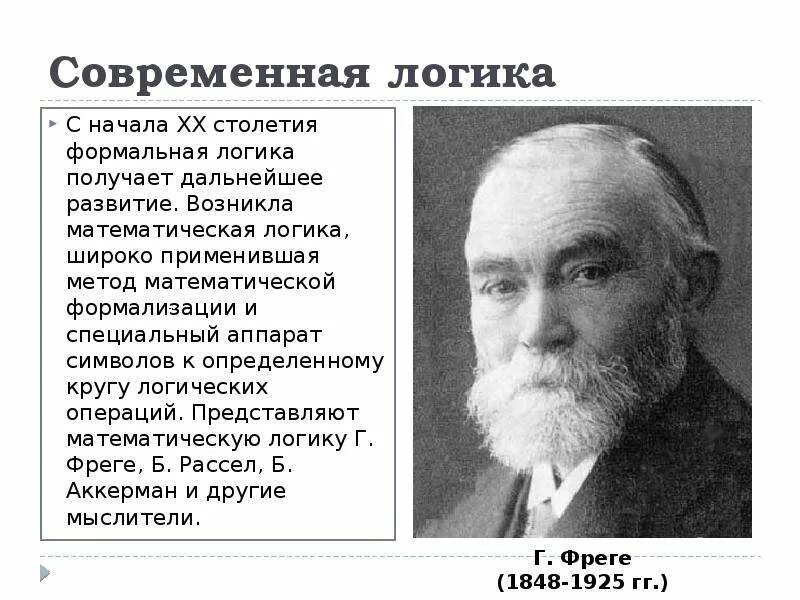 Современная логика

С начала XX столетия формальная логика получает дальнейшее развитие. Возникла математическая логика, широко применившая метод математической формализации и специальный аппарат символов к определенному кругу логических операций. Представляют математическую логику Г. Фреге, Б. Рассел, Б. Аккерман и другие мыслители.

Г. Фреге
(1848-1925 гг.)